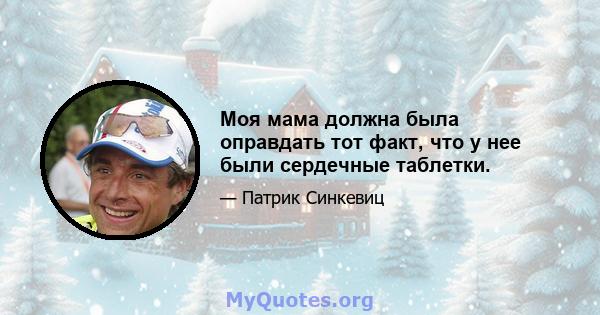 Моя мама должна была оправдать тот факт, что у нее были сердечные таблетки.

— Патрик Синкевиц

MyQuotes.org